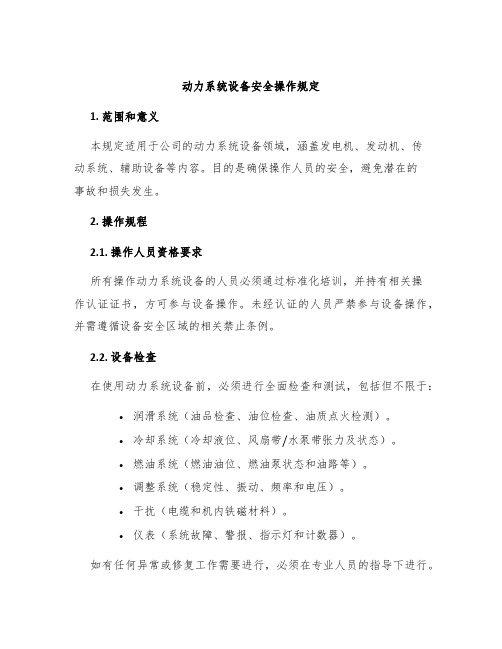 动力系统设备安全操作规定

1. 范围和意义

本规定适用于公司的动力系统设备领域，涵盖发电机、发动机、传动系统、辅助设备等内容。目的是确保操作人员的安全，避免潜在的事故和损失发生。

2. 操作规程

2.1. 操作人员资格要求

所有操作动力系统设备的人员必须通过标准化培训，并持有相关操作认证证书，方可参与设备操作。未经认证的人员严禁参与设备操作，并需遵循设备安全区域的相关禁止条例。

2.2. 设备检查

在使用动力系统设备前，必须进行全面检查和测试，包括但不限于：

• 润滑系统（油品检查、油位检查、油质点火检测）。
• 冷却系统（冷却液位、风扇带/水泵带张力及状态）。
• 燃油系统（燃油油位、燃油泵状态和油路等）。
• 调整系统（稳定性、振动、频率和电压）。
• 干扰（电缆和机内铁磁材料）。
• 仪表（系统故障、警报、指示灯和计数器）。

如有任何异常或修复工作需要进行，必须在专业人员的指导下进行。